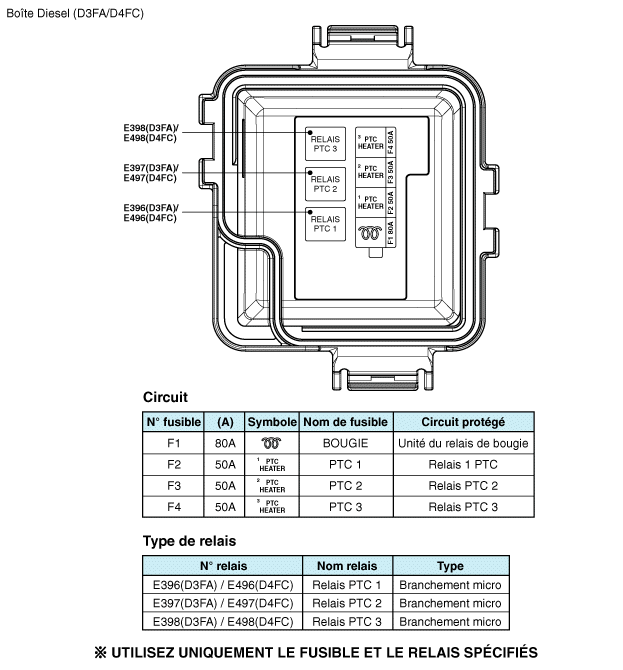 Boîte Diesel (D3FA/D4FC)

E398(D3FA)/
E498(D4FC)

E397(D3FA)/
E497(D4FC)

E396(D3FA)/
E496(D4FC)

RELAIS PTC 3

RELAIS PTC 2

RELAIS PTC 1

3 PTC HEATER
F4 50A

2 PTC HEATER
F3 50A

1 PTC HEATER
F2 50A

F1 80A

Circuit

| N° fusible | (A) | Symbole | Nom de fusible | Circuit protégé |
|---|---|---|---|---|
| F1 | 80A | | BOUGIE | Unité du relais de bougie |
| F2 | 50A | 1 PTC HEATER | PTC 1 | Relais 1 PTC |
| F3 | 50A | 2 PTC HEATER | PTC 2 | Relais PTC 2 |
| F4 | 50A | 3 PTC HEATER | PTC 3 | Relais PTC 3 |

Type de relais

| N° relais | Nom relais | Type |
|---|---|---|
| E396(D3FA) / E496(D4FC) | Relais PTC 1 | Branchement micro |
| E397(D3FA) / E497(D4FC) | Relais PTC 2 | Branchement micro |
| E398(D3FA) / E498(D4FC) | Relais PTC 3 | Branchement micro |

※ UTILISEZ UNIQUEMENT LE FUSIBLE ET LE RELAIS SPÉCIFIÉS